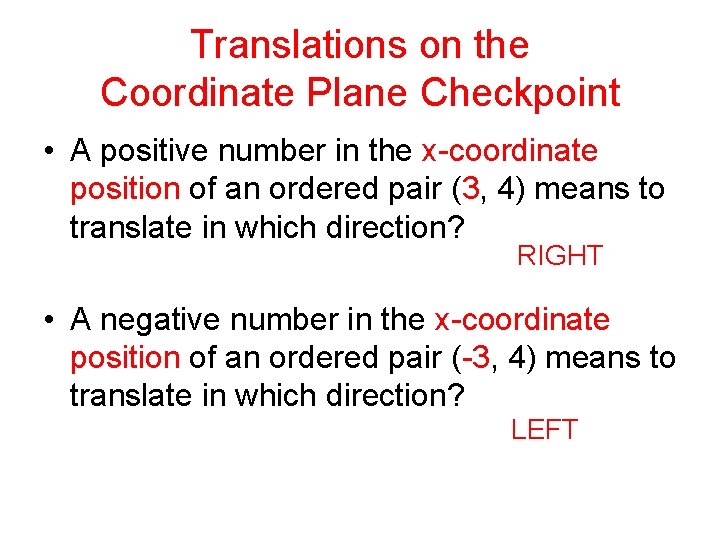 Translations on the
Coordinate Plane Checkpoint

• A positive number in the x-coordinate position of an ordered pair (3, 4) means to translate in which direction?

RIGHT

• A negative number in the x-coordinate position of an ordered pair (-3, 4) means to translate in which direction?

LEFT